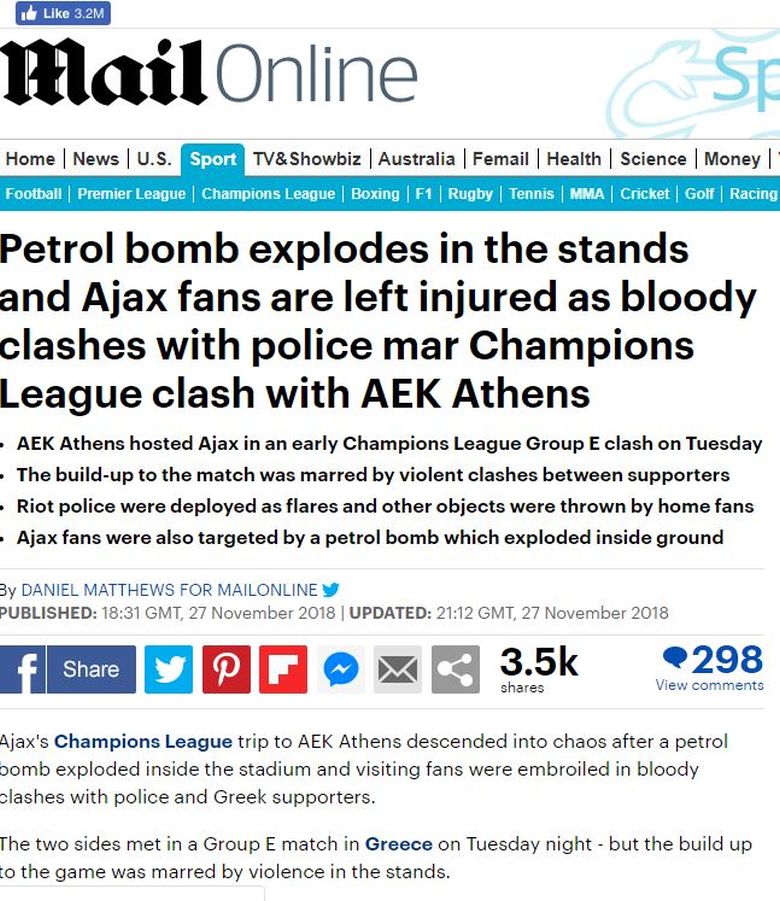 Like 3.2M

Mail Online

Sp

Home | News | U.S. | Sport | TV&Showbiz | Australia | Femail | Health | Science | Money |

Football | Premier League | Champions League | Boxing | F1 | Rugby | Tennis | MMA | Cricket | Golf | Racing

Petrol bomb explodes in the stands and Ajax fans are left injured as bloody clashes with police mar Champions League clash with AEK Athens

- AEK Athens hosted Ajax in an early Champions League Group E clash on Tuesday
- The build-up to the match was marred by violent clashes between supporters
- Riot police were deployed as flares and other objects were thrown by home fans
- Ajax fans were also targeted by a petrol bomb which exploded inside ground

By DANIEL MATTHEWS FOR MAILONLINE
PUBLISHED: 18:31 GMT, 27 November 2018 | UPDATED: 21:12 GMT, 27 November 2018

Share

3.5k shares

298 View comments

Ajax's Champions League trip to AEK Athens descended into chaos after a petrol bomb exploded inside the stadium and visiting fans were embroiled in bloody clashes with police and Greek supporters.

The two sides met in a Group E match in Greece on Tuesday night - but the build up to the game was marred by violence in the stands.